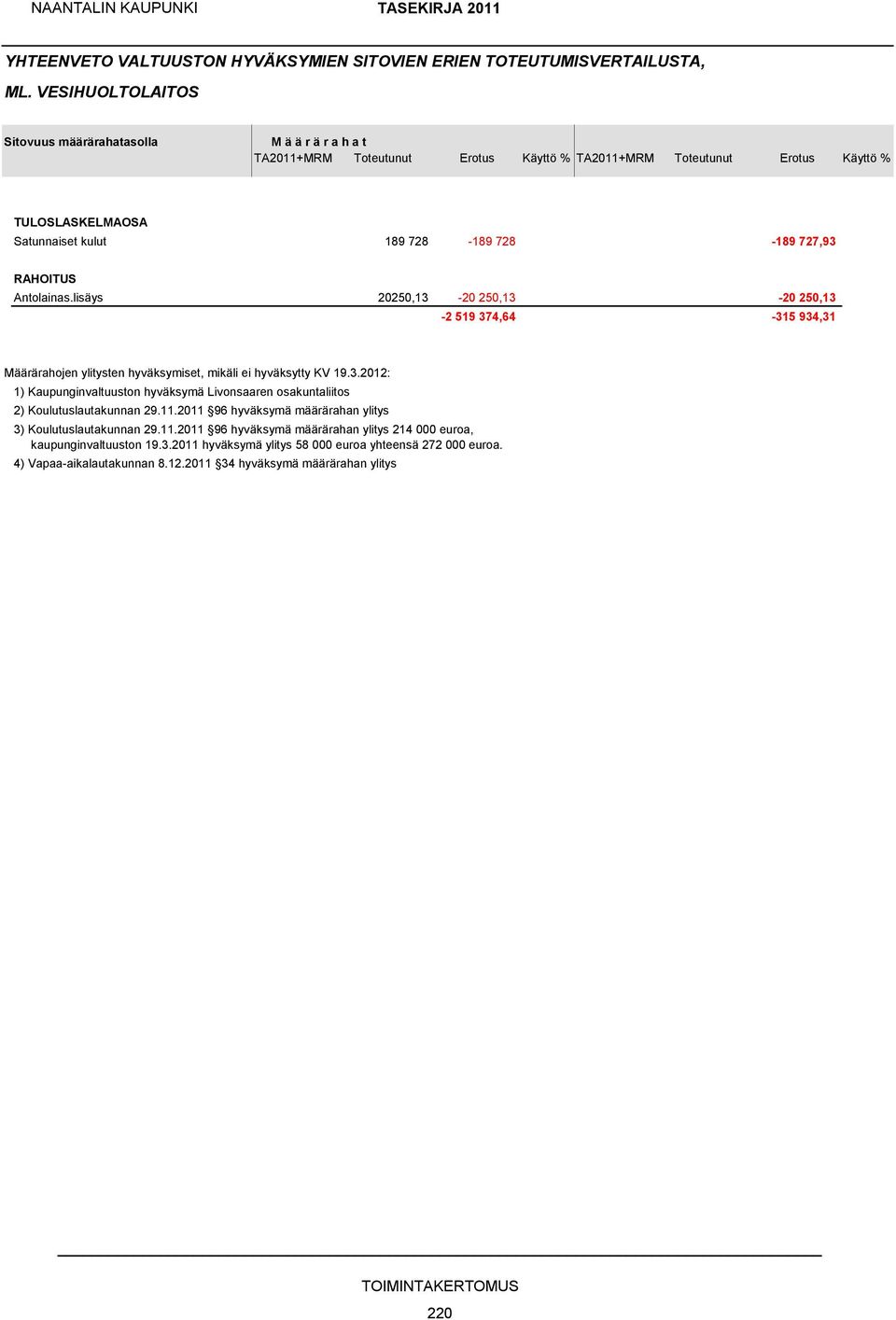 NAANTALIN KAUPUNKI TASEKIRJA 2011

YHTEENVETO VALTUUSTON HYVÄKSYMIEN SITOVIEN ERIEN TOTEUTUMISVERTAILUSTA, ML. VESIHUOLTOLAITOS

| Sitovuus määrärahatasolla | M ä ä r ä r a h a t TA2011+MRM | Toteutunut | Erotus | Käyttö % | TA2011+MRM | Toteutunut | Erotus | Käyttö % |
|---|---|---|---|---|---|---|---|---|
| TULOSLASKELMAOSA | | | | | | | | |
| Satunnaiset kulut | | 189 728 | -189 728 | | | | -189 727,93 | |
| RAHOITUS | | | | | | | | |
| Antolainas.lisäys | | 20250,13 | -20 250,13 | | | | -20 250,13 | |
| | | | -2 519 374,64 | | | | -315 934,31 | |

Määrärahojen ylitysten hyväksymiset, mikäli ei hyväksytty KV 19.3.2012:
1) Kaupunginvaltuuston hyväksymä Livonsaaren osakuntaliitos
2) Koulutuslautakunnan 29.11.2011 §96 hyväksymä määrärahan ylitys
3) Koulutuslautakunnan 29.11.2011 §96 hyväksymä määrärahan ylitys 214 000 euroa, kaupunginvaltuuston 19.3.2011 hyväksymä ylitys 58 000 euroa yhteensä 272 000 euroa.
4) Vapaa-aikalautakunnan 8.12.2011 §34 hyväksymä määrärahan ylitys

TOIMINTAKERTOMUS
220